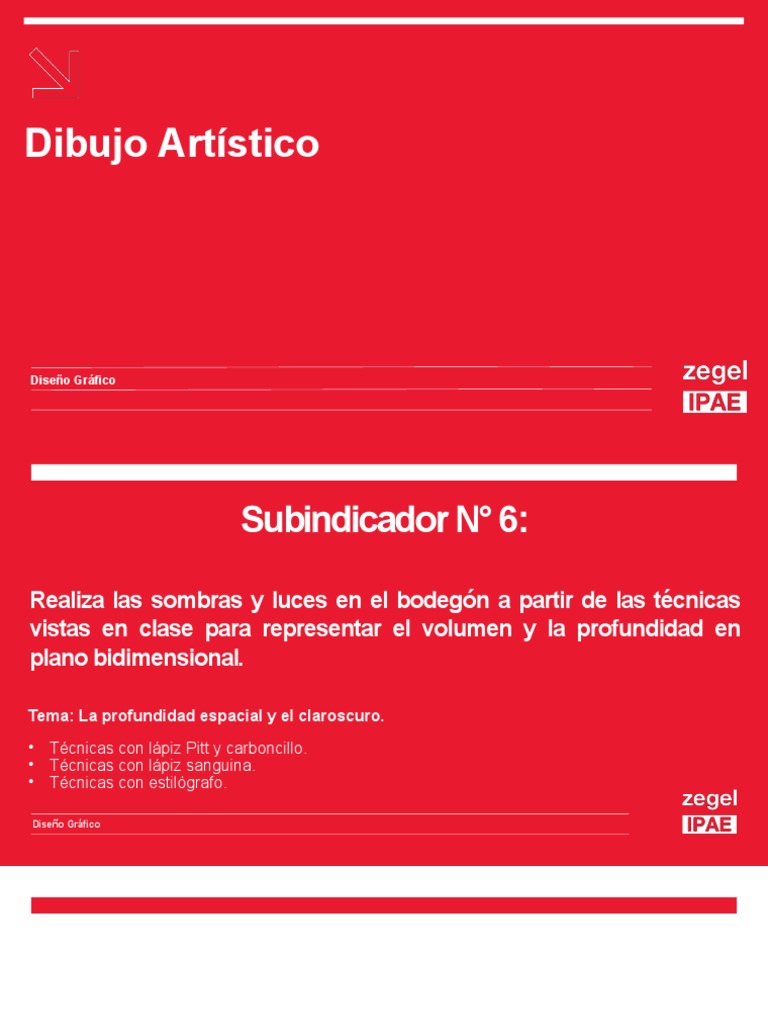 Dibujo Artístico

Diseño Gráfico

zegel
IPAE

Subindicador N° 6:

Realiza las sombras y luces en el bodegón a partir de las técnicas vistas en clase para representar el volumen y la profundidad en plano bidimensional.

Tema: La profundidad espacial y el claroscuro.

• Técnicas con lápiz Pitt y carboncillo.
• Técnicas con lápiz sanguina.
• Técnicas con estilógrafo.

Diseño Gráfico

zegel
IPAE